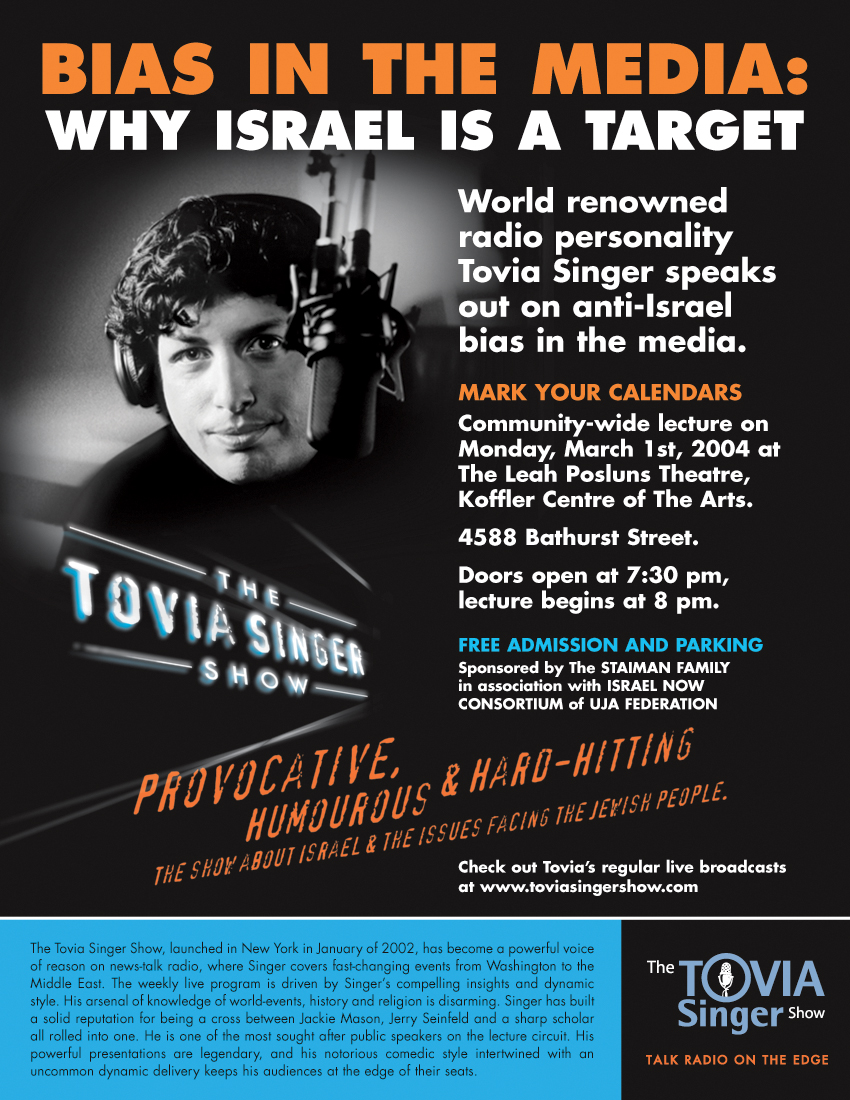 BIAS IN THE MEDIA:
WHY ISRAEL IS A TARGET

World renowned radio personality Tovia Singer speaks out on anti-Israel bias in the media.

MARK YOUR CALENDARS

Community-wide lecture on Monday, March 1st, 2004 at The Leah Posluns Theatre, Koffler Centre of The Arts.

4588 Bathurst Street.

Doors open at 7:30 pm, lecture begins at 8 pm.

FREE ADMISSION AND PARKING

Sponsored by The STAIMAN FAMILY in association with ISRAEL NOW CONSORTIUM of UJA FEDERATION

THE
TOVIA SINGER
SHOW

PROVOCATIVE, HUMOUROUS & HARD-HITTING

THE SHOW ABOUT ISRAEL & THE ISSUES FACING THE JEWISH PEOPLE.

Check out Tovia's regular live broadcasts at www.toviasingershow.com

The Tovia Singer Show, launched in New York in January of 2002, has become a powerful voice of reason on news-talk radio, where Singer covers fast-changing events from Washington to the Middle East. The weekly live program is driven by Singer's compelling insights and dynamic style. His arsenal of knowledge of world-events, history and religion is disarming. Singer has built a solid reputation for being a cross between Jackie Mason, Jerry Seinfeld and a sharp scholar all rolled into one. He is one of the most sought after public speakers on the lecture circuit. His powerful presentations are legendary, and his notorious comedic style intertwined with an uncommon dynamic delivery keeps his audiences at the edge of their seats.

The TOVIA Singer Show

TALK RADIO ON THE EDGE